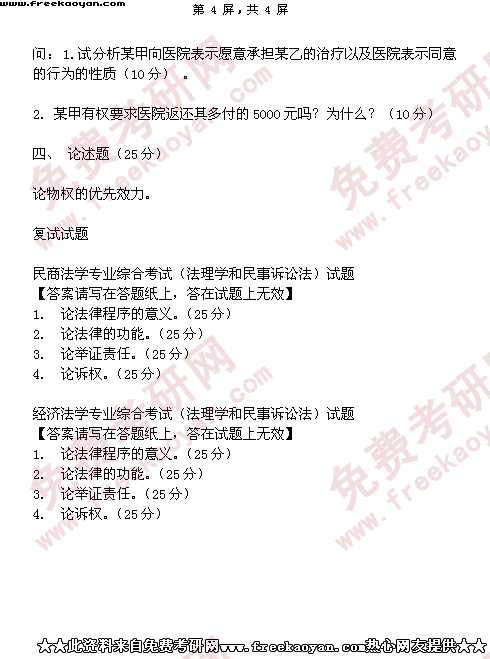 www.freekaoyan.com

第4屏，共4屏

问：1.试分析某甲向医院表示愿意承担某乙的治疗以及医院表示同意的行为的性质（10分）。

2.某甲有权要求医院返还其多付的5000元吗？为什么？（10分）

四、论述题（25分）

论物权的优先效力。

复试试题

民商法学专业综合考试（法理学和民事诉讼法）试题
【答案请写在答题纸上，答在试题上无效】
1.论法律程序的意义。（25分）
2.论法律的功能。（25分）
3.论举证责任。（25分）
4.论诉权。（25分）

经济法学专业综合考试（法理学和民事诉讼法）试题
【答案请写在答题纸上，答在试题上无效】
1.论法律程序的意义。（25分）
2.论法律的功能。（25分）
3.论举证责任。（25分）
4.论诉权。（25分）

★★此资料来自免费考研网www.freekaoyan.com热心网友提供★★

免费考研网 www.freekaoyan.com